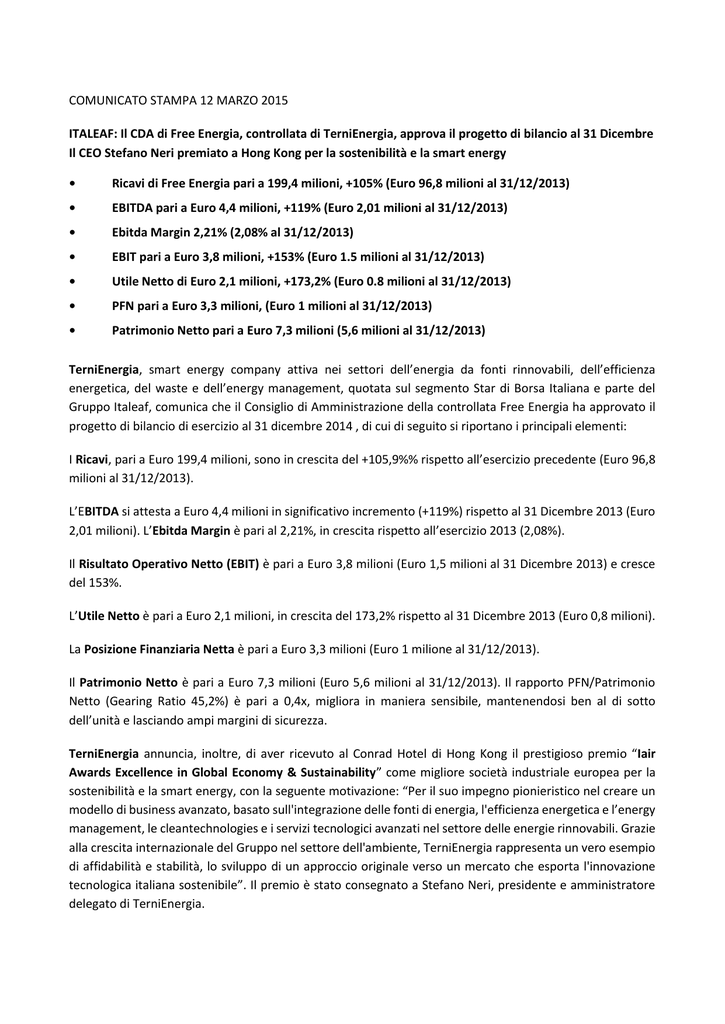 COMUNICATO STAMPA 12 MARZO 2015

ITALEAF: Il CDA di Free Energia, controllata di TerniEnergia, approva il progetto di bilancio al 31 Dicembre
Il CEO Stefano Neri premiato a Hong Kong per la sostenibilità e la smart energy

• Ricavi di Free Energia pari a 199,4 milioni, +105% (Euro 96,8 milioni al 31/12/2013)
• EBITDA pari a Euro 4,4 milioni, +119% (Euro 2,01 milioni al 31/12/2013)
• Ebitda Margin 2,21% (2,08% al 31/12/2013)
• EBIT pari a Euro 3,8 milioni, +153% (Euro 1.5 milioni al 31/12/2013)
• Utile Netto di Euro 2,1 milioni, +173,2% (Euro 0.8 milioni al 31/12/2013)
• PFN pari a Euro 3,3 milioni, (Euro 1 milioni al 31/12/2013)
• Patrimonio Netto pari a Euro 7,3 milioni (5,6 milioni al 31/12/2013)

TerniEnergia, smart energy company attiva nei settori dell'energia da fonti rinnovabili, dell'efficienza energetica, del waste e dell'energy management, quotata sul segmento Star di Borsa Italiana e parte del Gruppo Italeaf, comunica che il Consiglio di Amministrazione della controllata Free Energia ha approvato il progetto di bilancio di esercizio al 31 dicembre 2014 , di cui di seguito si riportano i principali elementi:

I Ricavi, pari a Euro 199,4 milioni, sono in crescita del +105,9%% rispetto all'esercizio precedente (Euro 96,8 milioni al 31/12/2013).

L'EBITDA si attesta a Euro 4,4 milioni in significativo incremento (+119%) rispetto al 31 Dicembre 2013 (Euro 2,01 milioni). L'Ebitda Margin è pari al 2,21%, in crescita rispetto all'esercizio 2013 (2,08%).

Il Risultato Operativo Netto (EBIT) è pari a Euro 3,8 milioni (Euro 1,5 milioni al 31 Dicembre 2013) e cresce del 153%.

L'Utile Netto è pari a Euro 2,1 milioni, in crescita del 173,2% rispetto al 31 Dicembre 2013 (Euro 0,8 milioni).

La Posizione Finanziaria Netta è pari a Euro 3,3 milioni (Euro 1 milione al 31/12/2013).

Il Patrimonio Netto è pari a Euro 7,3 milioni (Euro 5,6 milioni al 31/12/2013). Il rapporto PFN/Patrimonio Netto (Gearing Ratio 45,2%) è pari a 0,4x, migliora in maniera sensibile, mantenendosi ben al di sotto dell'unità e lasciando ampi margini di sicurezza.

TerniEnergia annuncia, inoltre, di aver ricevuto al Conrad Hotel di Hong Kong il prestigioso premio "Iair Awards Excellence in Global Economy & Sustainability" come migliore società industriale europea per la sostenibilità e la smart energy, con la seguente motivazione: "Per il suo impegno pionieristico nel creare un modello di business avanzato, basato sull'integrazione delle fonti di energia, l'efficienza energetica e l'energy management, le cleantechnologies e i servizi tecnologici avanzati nel settore delle energie rinnovabili. Grazie alla crescita internazionale del Gruppo nel settore dell'ambiente, TerniEnergia rappresenta un vero esempio di affidabilità e stabilità, lo sviluppo di un approccio originale verso un mercato che esporta l'innovazione tecnologica italiana sostenibile". Il premio è stato consegnato a Stefano Neri, presidente e amministratore delegato di TerniEnergia.